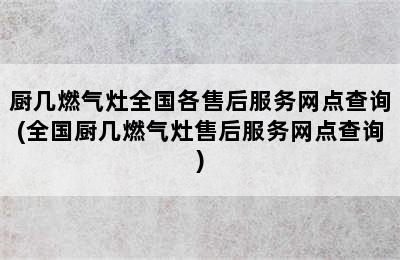 厨几燃气灶全国各售后服务网点查询(全国厨几燃气灶售后服务网点查询)